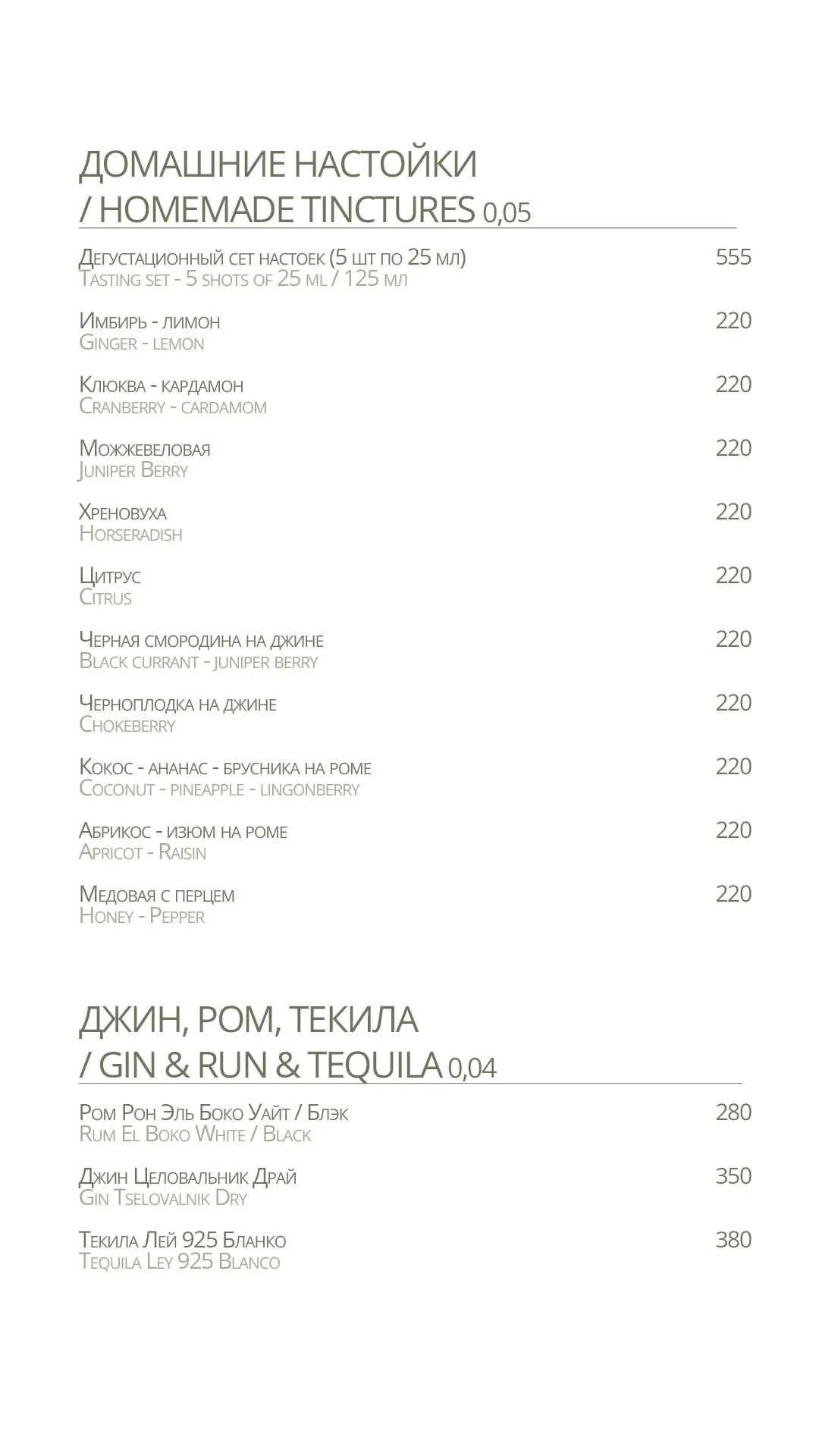 ДОМАШНИЕ НАСТОЙКИ / HOMEMADE TINCTURES 0,05

Дегустационный сет настоек (5 шт по 25 мл) 555
Tasting set - 5 shots of 25 ml / 125 мл

Имбирь - лимон 220
Ginger - lemon

Клюква - кардамон 220
Cranberry - cardamom

Можжевеловая 220
Juniper Berry

Хреновуха 220
Horseradish

Цитрус 220
Citrus

Черная смородина на джине 220
Black currant - juniper berry

Черноплодка на джине 220
Chokeberry

Кокос - ананас - брусника на роме 220
Coconut - pineapple - lingonberry

Абрикос - изюм на роме 220
Apricot - Raisin

Медовая с перцем 220
Honey - Pepper

ДЖИН, РОМ, ТЕКИЛА / GIN & RUN & TEQUILA 0,04

Ром Рон Эль Боко Уайт / Блэк 280
Rum El Boko White / Black

Джин Целовальник Драй 350
Gin Tselovalnik Dry

Текила Лей 925 Бланко 380
Tequila Ley 925 Blanco